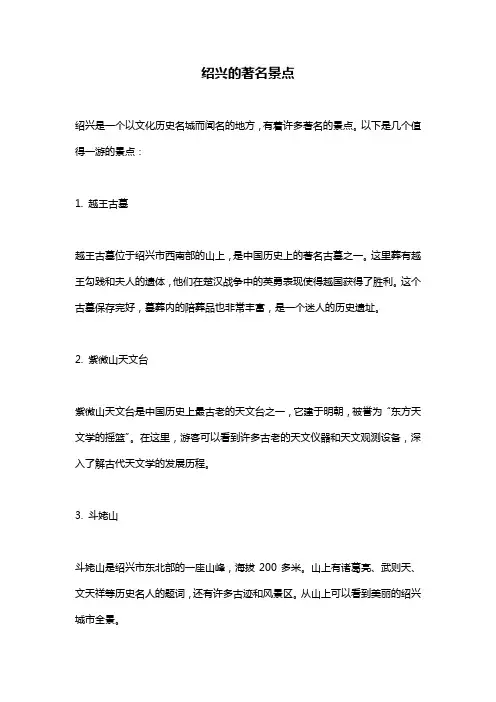 绍兴的著名景点

绍兴是一个以文化历史名城而闻名的地方，有着许多著名的景点。以下是几个值得一游的景点：

1. 越王古墓

越王古墓位于绍兴市西南部的山上，是中国历史上的著名古墓之一。这里葬有越王勾践和夫人的遗体，他们在楚汉战争中的英勇表现使得越国获得了胜利。这个古墓保存完好，墓葬内的陪葬品也非常丰富，是一个迷人的历史遗址。

2. 紫微山天文台

紫微山天文台是中国历史上最古老的天文台之一，它建于明朝，被誉为“东方天文学的摇篮”。在这里，游客可以看到许多古老的天文仪器和天文观测设备，深入了解古代天文学的发展历程。

3. 斗姥山

斗姥山是绍兴市东北部的一座山峰，海拔 200 多米。山上有诸葛亮、武则天、文天祥等历史名人的题词，还有许多古迹和风景区。从山上可以看到美丽的绍兴城市全景。